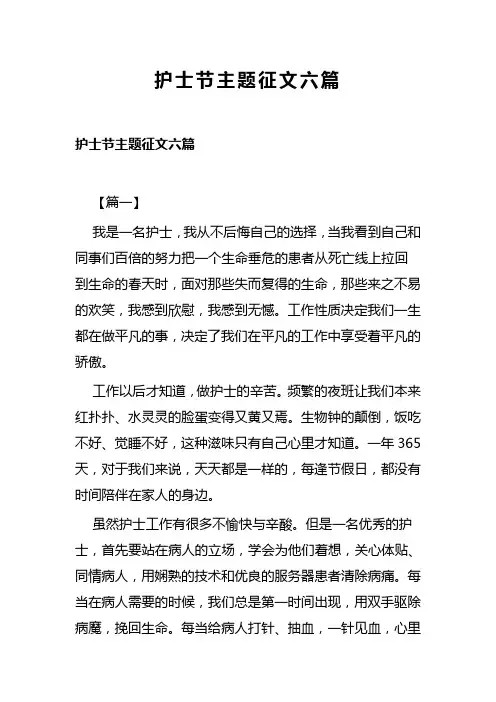 护士节主题征文六篇

护士节主题征文六篇

【篇一】

我是一名护士，我从不后悔自己的选择，当我看到自己和同事们百倍的努力把一个生命垂危的患者从死亡线上拉回到生命的春天时，面对那些失而复得的生命，那些来之不易的欢笑，我感到欣慰，我感到无憾。工作性质决定我们一生都在做平凡的事，决定了我们在平凡的工作中享受着平凡的骄傲。

工作以后才知道，做护士的辛苦。频繁的夜班让我们本来红扑扑、水灵灵的脸蛋变得又黄又焉。生物钟的颠倒，饭吃不好、觉睡不好，这种滋味只有自己心里才知道。一年 365 天，对于我们来说，天天都是一样的，每逢节假日，都没有时间陪伴在家人的身边。

虽然护士工作有很多不愉快与辛酸。但是一名优秀的护士，首先要站在病人的立场，学会为他们着想，关心体贴、同情病人，用娴熟的技术和优良的服务器患者清除病痛。每当在病人需要的时候，我们总是第一时间出现，用双手驱除病魔，挽回生命。每当给病人打针、抽血，一针见血，心里